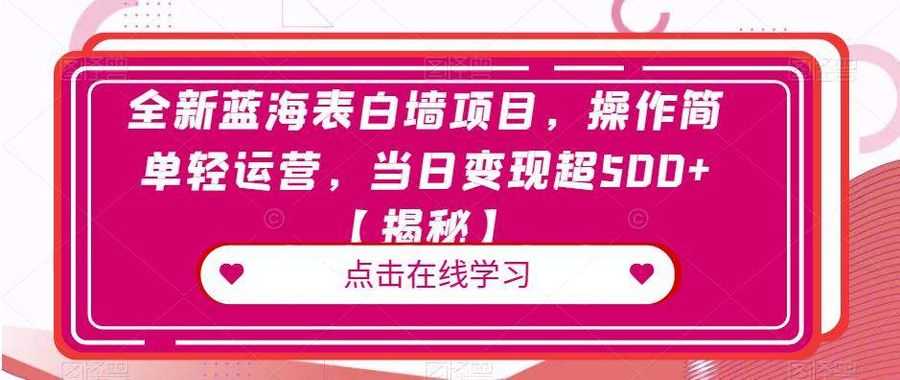 全新蓝海表白墙项目，操作简单轻运营，当日变现超500+【揭秘】

点击在线学习